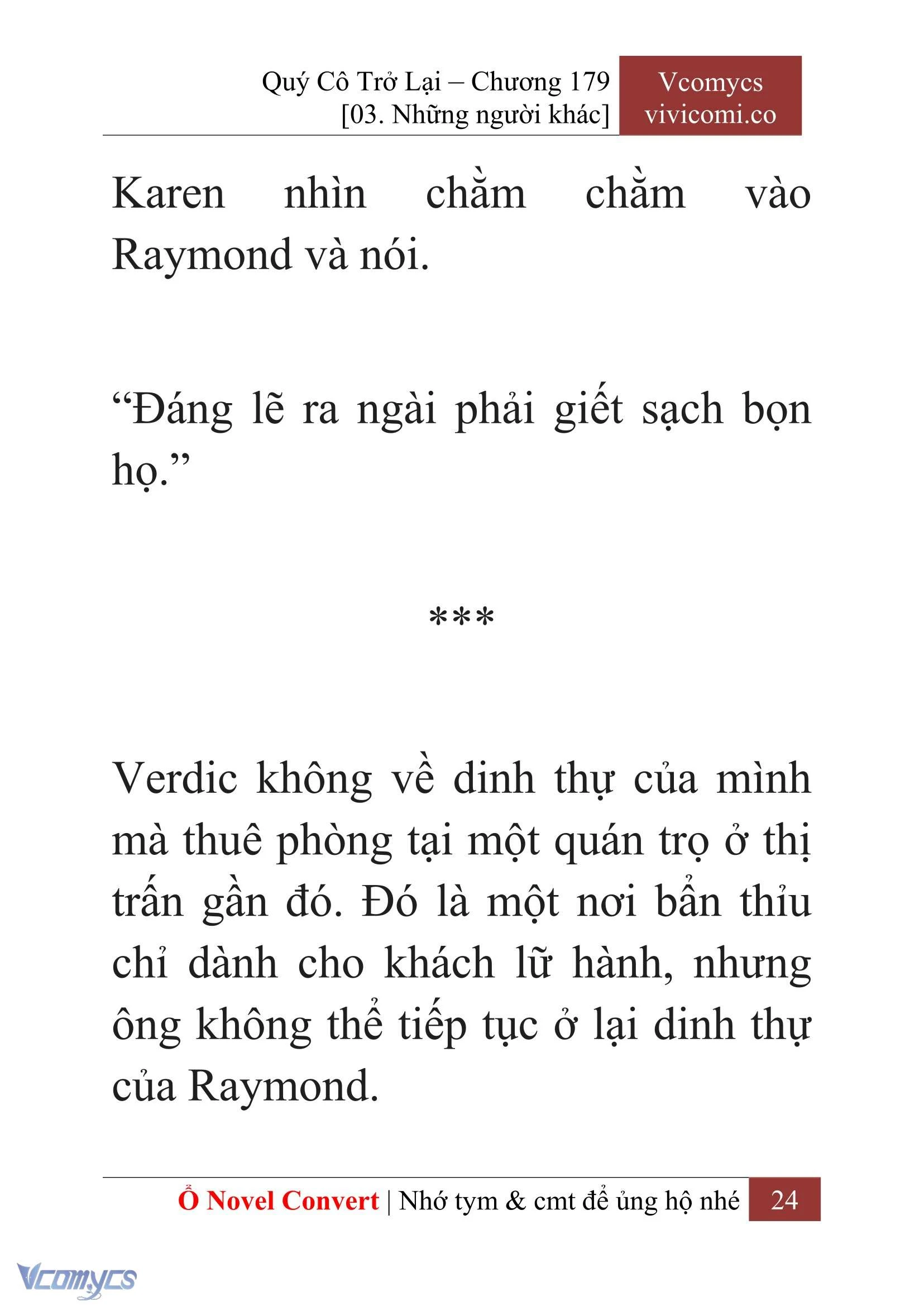 Quý Cô Trở Lại – Chương 179
[03. Những người khác]

Vcomycs
vivicomi.co

Karen nhìn chằm chằm vào Raymond và nói.

“Đáng lẽ ra ngài phải giết sạch bọn họ.”

***

Verdic không về dinh thự của mình mà thuê phòng tại một quán trọ ở thị trấn gần đó. Đó là một nơi bẩn thỉu chỉ dành cho khách lữ hành, nhưng ông không thể tiếp tục ở lại dinh thự của Raymond.

Ổ Novel Convert | Nhớ tym & cmt để ủng hộ nhé 24

Vcomycs